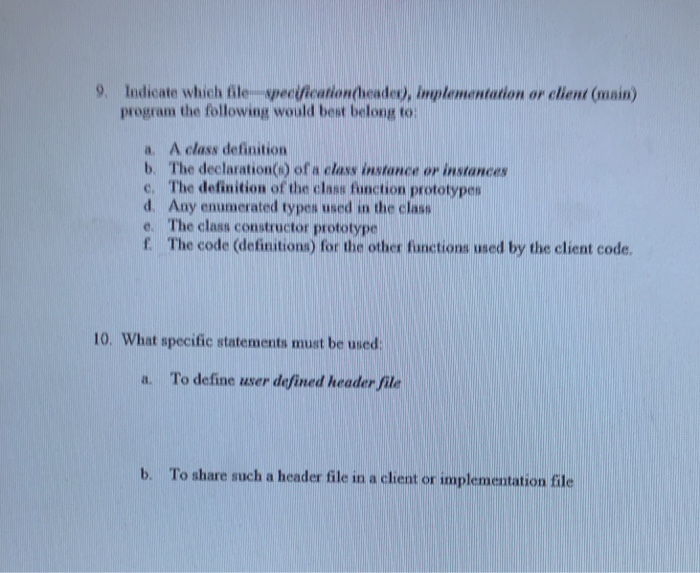 9. Indicate which file—specification(header), implementation or client (main) program the following would best belong to:

a. A class definition
b. The declaration(s) of a class instance or instances
c. The definition of the class function prototypes
d. Any enumerated types used in the class
e. The class constructor prototype
f. The code (definitions) for the other functions used by the client code.

10. What specific statements must be used:

a. To define user defined header file

b. To share such a header file in a client or implementation file